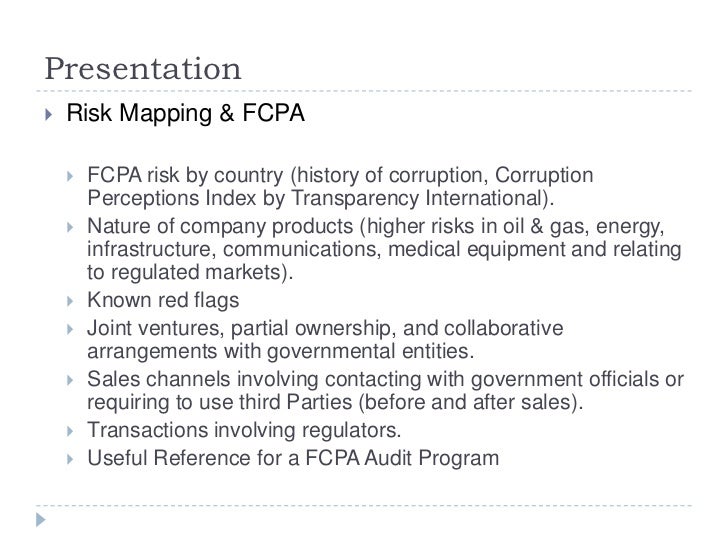 Presentation

▸ Risk Mapping & FCPA

▸ FCPA risk by country (history of corruption, Corruption Perceptions Index by Transparency International).
▸ Nature of company products (higher risks in oil & gas, energy, infrastructure, communications, medical equipment and relating to regulated markets).
▸ Known red flags
▸ Joint ventures, partial ownership, and collaborative arrangements with governmental entities.
▸ Sales channels involving contacting with government officials or requiring to use third Parties (before and after sales).
▸ Transactions involving regulators.
▸ Useful Reference for a FCPA Audit Program